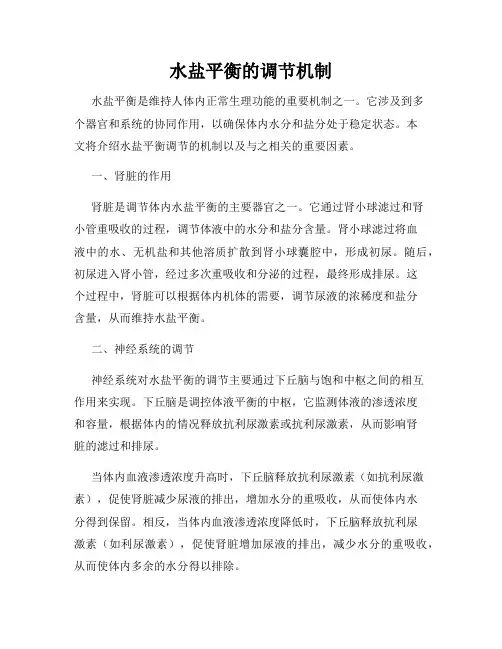 水盐平衡的调节机制

水盐平衡是维持人体内正常生理功能的重要机制之一。它涉及到多个器官和系统的协同作用，以确保体内水分和盐分处于稳定状态。本文将介绍水盐平衡调节的机制以及与之相关的重要因素。

一、肾脏的作用

肾脏是调节体内水盐平衡的主要器官之一。它通过肾小球滤过和肾小管重吸收的过程，调节体液中的水分和盐分含量。肾小球滤过将血液中的水、无机盐和其他溶质扩散到肾小球囊腔中，形成初尿。随后，初尿进入肾小管，经过多次重吸收和分泌的过程，最终形成排尿。这个过程中，肾脏可以根据体内机体的需要，调节尿液的浓稀度和盐分含量，从而维持水盐平衡。

二、神经系统的调节

神经系统对水盐平衡的调节主要通过下丘脑与饱和中枢之间的相互作用来实现。下丘脑是调控体液平衡的中枢，它监测体液的渗透浓度和容量，根据体内的情况释放抗利尿激素或抗利尿激素，从而影响肾脏的滤过和排尿。

当体内血液渗透浓度升高时，下丘脑释放抗利尿激素（如抗利尿激素），促使肾脏减少尿液的排出，增加水分的重吸收，从而使体内水分得到保留。相反，当体内血液渗透浓度降低时，下丘脑释放抗利尿激素（如利尿激素），促使肾脏增加尿液的排出，减少水分的重吸收，从而使体内多余的水分得以排除。